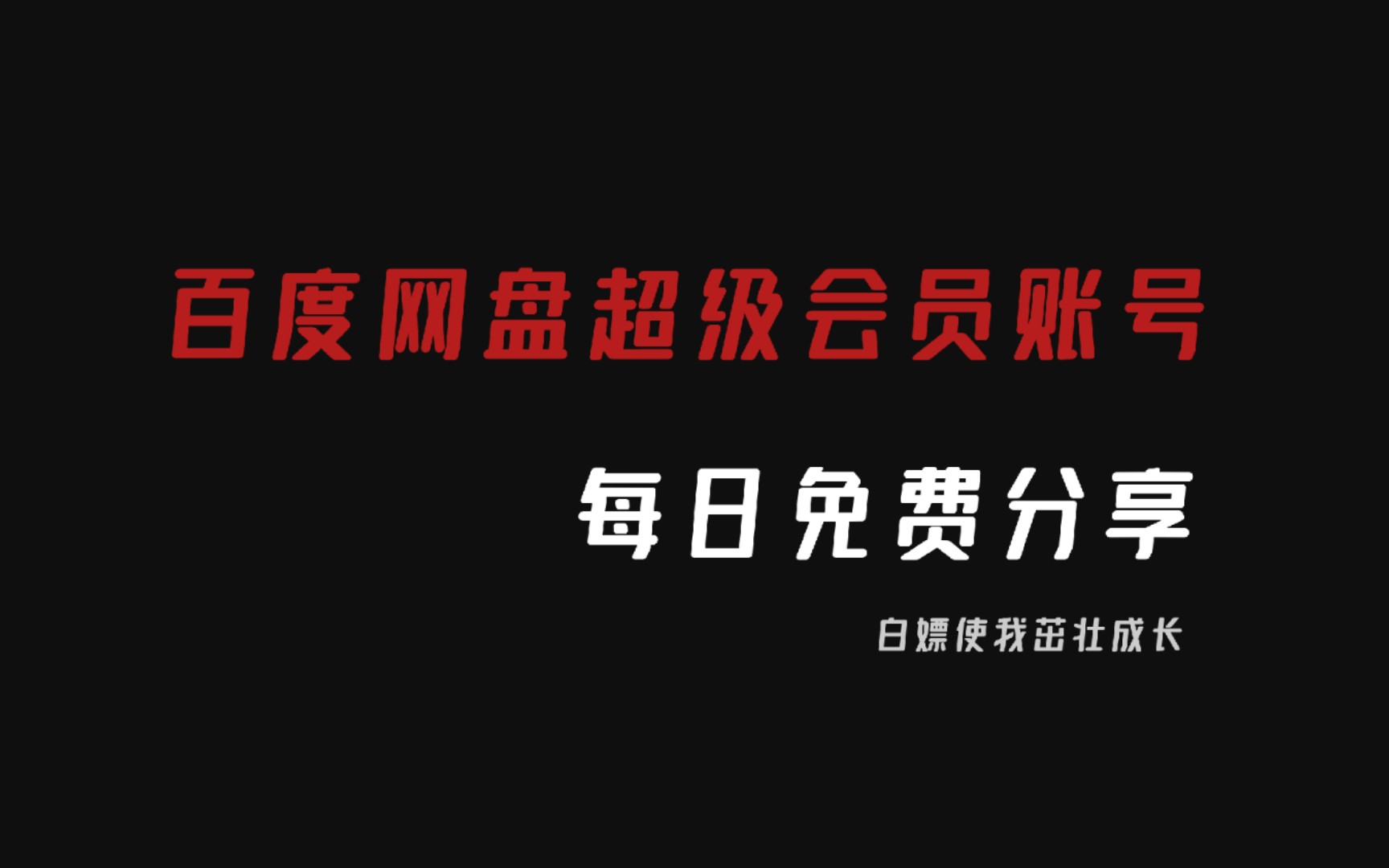 百度网盘超级会员账号

每日免费分享

白嫖使我茁壮成长